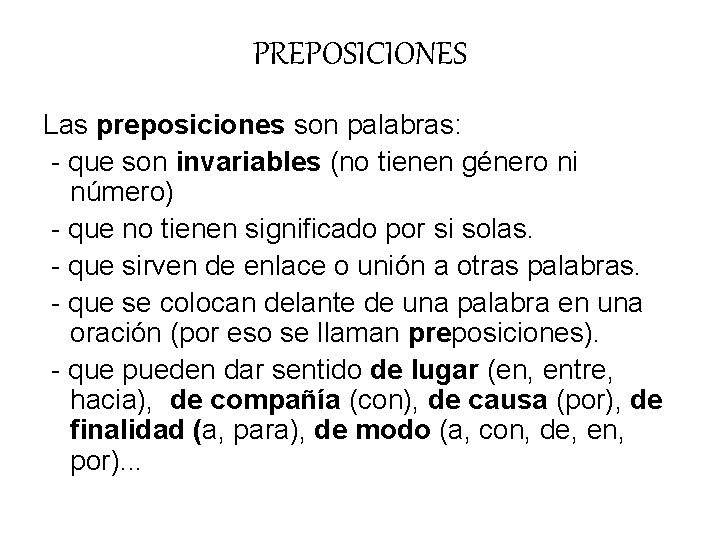 PREPOSICIONES

Las preposiciones son palabras:

- que son invariables (no tienen género ni número)

- que no tienen significado por si solas.

- que sirven de enlace o unión a otras palabras.

- que se colocan delante de una palabra en una oración (por eso se llaman preposiciones).

- que pueden dar sentido de lugar (en, entre, hacia), de compañía (con), de causa (por), de finalidad (a, para), de modo (a, con, de, en, por)...